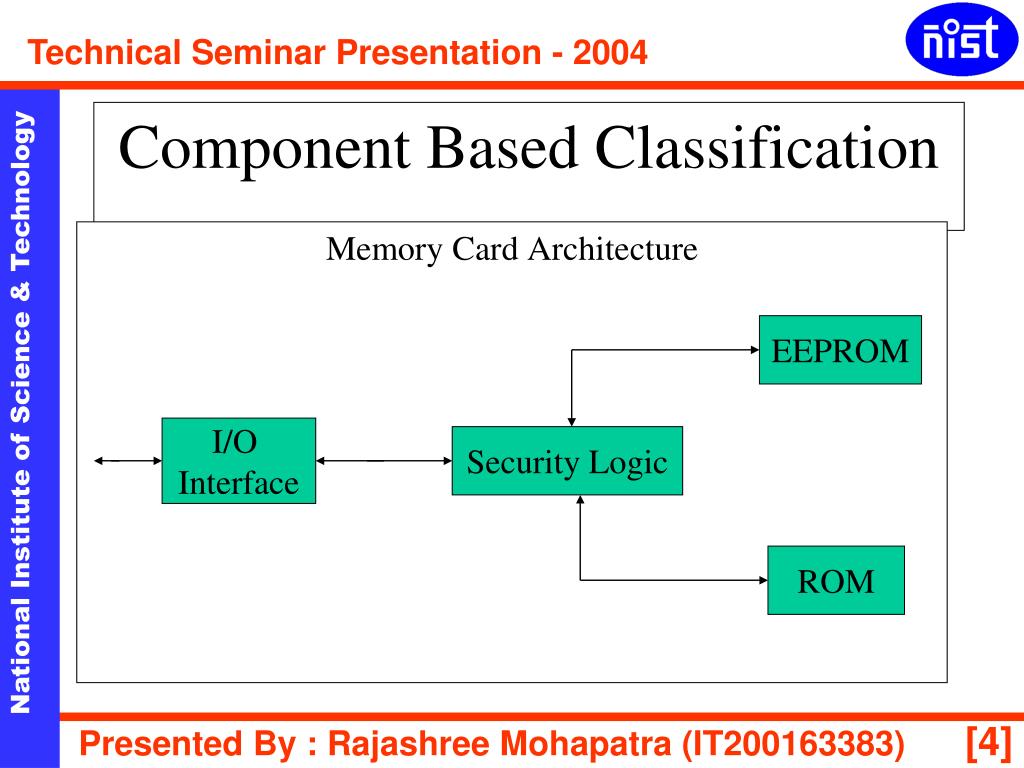 Technical Seminar Presentation - 2004

nist

National Institute of Science & Technology

Component Based Classification

Memory Card Architecture

EEPROM

I/O Interface

Security Logic

ROM

Presented By : Rajashree Mohapatra (IT200163383)

[4]